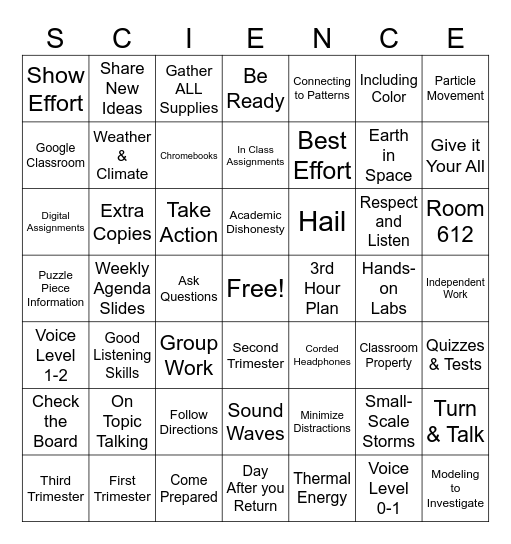 | S | C | I | E | N | C | E |
|---|---|---|---|---|---|---|
| Show Effort | Share New Ideas | Gather ALL Supplies | Be Ready | Connecting to Patterns | Including Color | Particle Movement |
| Google Classroom | Weather & Climate | Chromebooks | In Class Assignments | Best Effort | Earth in Space | Give it Your All |
| Digital Assignments | Extra Copies | Take Action | Academic Dishonesty | Hail | Respect and Listen | Room 612 |
| Puzzle Piece Information | Weekly Agenda Slides | Ask Questions | Free! | 3rd Hour Plan | Hands-on Labs | Independent Work |
| Voice Level 1-2 | Good Listening Skills | Group Work | Second Trimester | Corded Headphones | Classroom Property | Quizzes & Tests |
| Check the Board | On Topic Talking | Follow Directions | Sound Waves | Minimize Distractions | Small-Scale Storms | Turn & Talk |
| Third Trimester | First Trimester | Come Prepared | Day After you Return | Thermal Energy | Voice Level 0-1 | Modeling to Investigate |